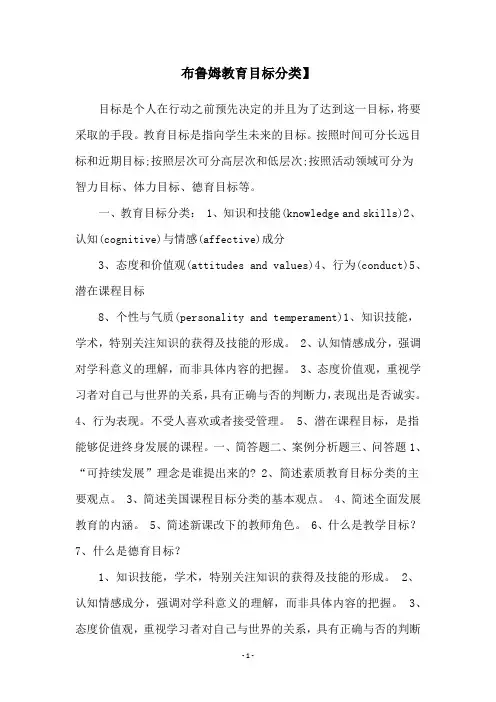 布鲁姆教育目标分类】

目标是个人在行动之前预先决定的并且为了达到这一目标，将要采取的手段。教育目标是指向学生未来的目标。按照时间可分长远目标和近期目标;按照层次可分高层次和低层次;按照活动领域可分为智力目标、体力目标、德育目标等。

一、教育目标分类： 1、知识和技能(knowledge and skills)2、认知(cognitive)与情感(affective)成分

3、态度和价值观(attitudes and values)4、行为(conduct)5、潜在课程目标

8、个性与气质(personality and temperament)1、知识技能，学术，特别关注知识的获得及技能的形成。 2、认知情感成分，强调对学科意义的理解，而非具体内容的把握。 3、态度价值观，重视学习者对自己与世界的关系，具有正确与否的判断力，表现出是否诚实。4、行为表现。不受人喜欢或者接受管理。 5、潜在课程目标，是指能够促进终身发展的课程。一、简答题二、案例分析题三、问答题 1、“可持续发展”理念是谁提出来的? 2、简述素质教育目标分类的主要观点。 3、简述美国课程目标分类的基本观点。 4、简述全面发展教育的内涵。 5、简述新课改下的教师角色。 6、什么是教学目标? 7、什么是德育目标?

1、知识技能，学术，特别关注知识的获得及技能的形成。 2、认知情感成分，强调对学科意义的理解，而非具体内容的把握。 3、态度价值观，重视学习者对自己与世界的关系，具有正确与否的判断

-1-